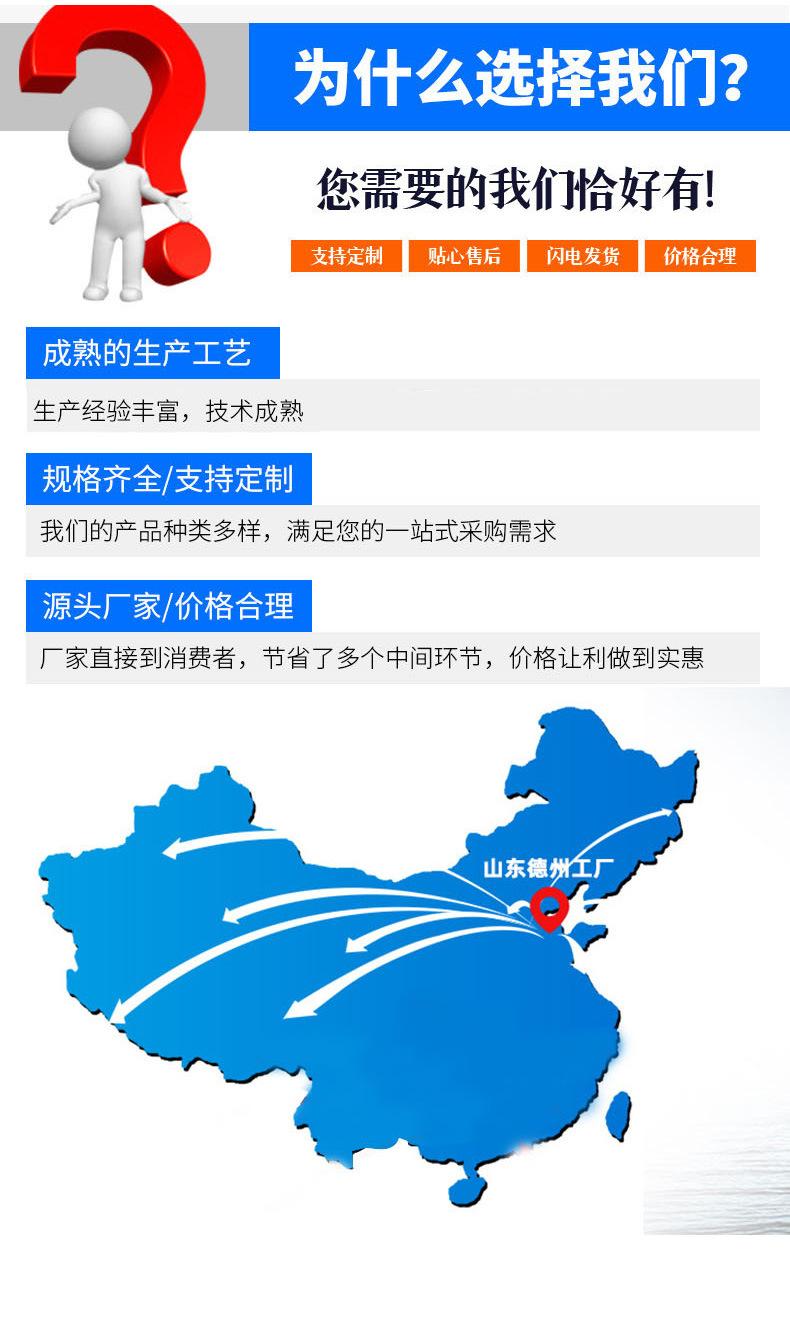 为什么选择我们?

您需要的我们恰好有!

支持定制 贴心售后 闪电发货 价格合理

成熟的生产工艺

生产经验丰富，技术成熟

规格齐全/支持定制

我们的产品种类多样，满足您的一站式采购需求

源头厂家/价格合理

厂家直接到消费者，节省了多个中间环节，价格让利做到实惠

山东德州工厂